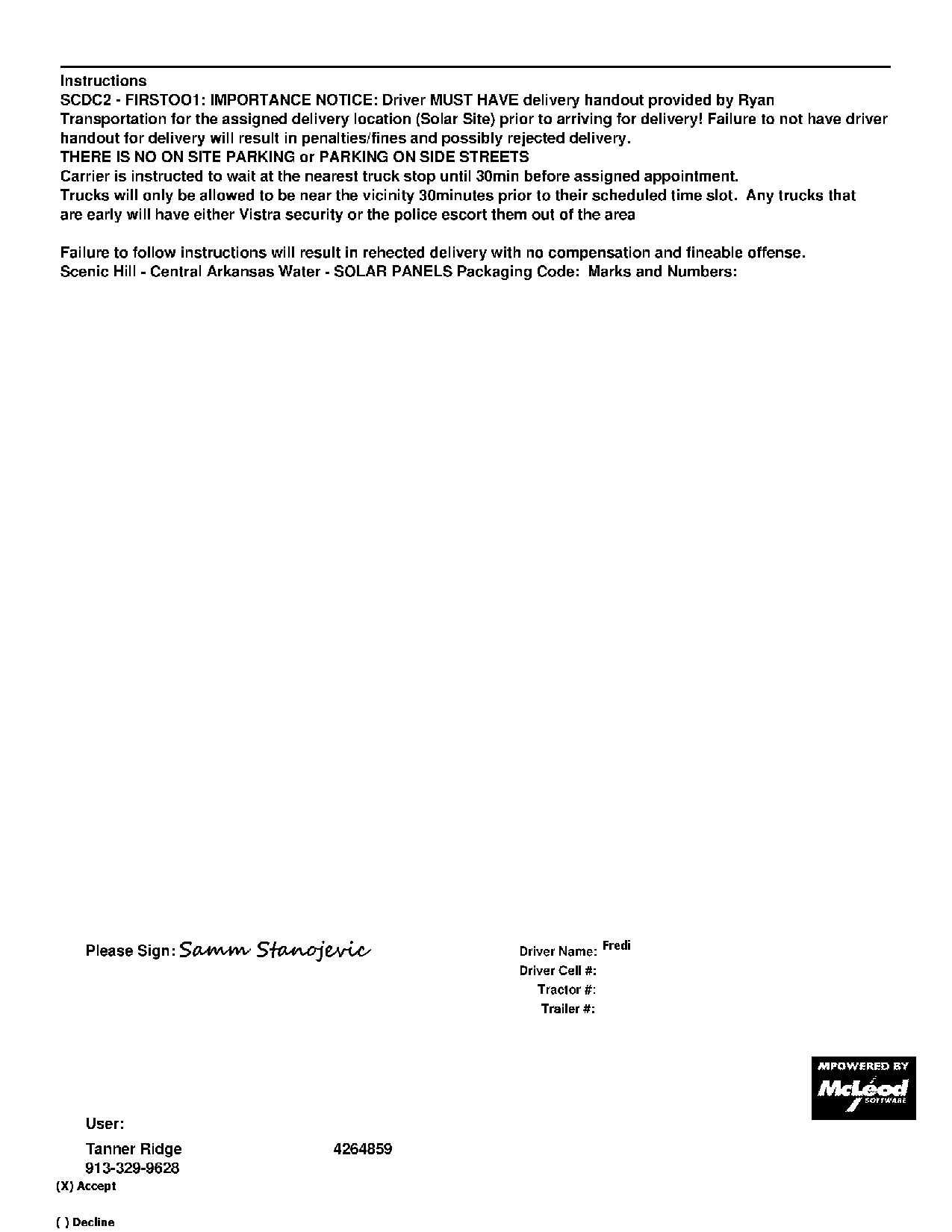 Instructions
SCDC2 - FIRSTOO1: IMPORTANCE NOTICE: Driver MUST HAVE delivery handout provided by Ryan Transportation for the assigned delivery location (Solar Site) prior to arriving for delivery! Failure to not have driver handout for delivery will result in penalties/fines and possibly rejected delivery.
THERE IS NO ON SITE PARKING or PARKING ON SIDE STREETS
Carrier is instructed to wait at the nearest truck stop until 30min before assigned appointment.
Trucks will only be allowed to be near the vicinity 30minutes prior to their scheduled time slot. Any trucks that are early will have either Vistra security or the police escort them out of the area

Failure to follow instructions will result in rehected delivery with no compensation and fineable offense.
Scenic Hill - Central Arkansas Water - SOLAR PANELS Packaging Code: Marks and Numbers:

Please Sign: Samm Stanojevic

Driver Name: Fredi
Driver Cell #:
Tractor #:
Trailer #:

MPOWERED BY
McLeod SOFTWARE

User:
Tanner Ridge 4264859
913-329-9628
(X) Accept

( ) Decline